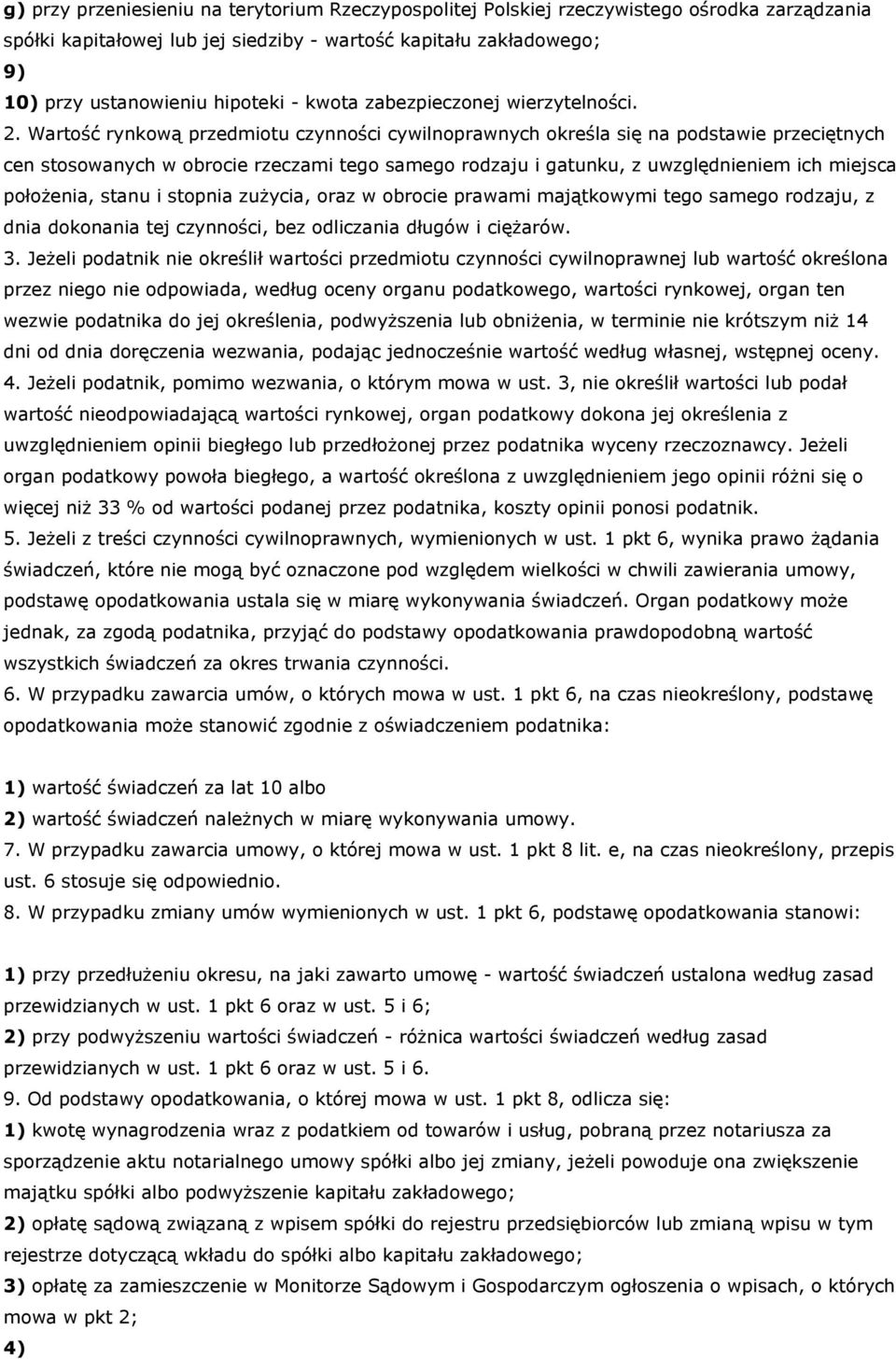 g) przy przeniesieniu na terytorium Rzeczypospolitej Polskiej rzeczywistego ośrodka zarządzania spółki kapitałowej lub jej siedziby - wartość kapitału zakładowego;
9)
10) przy ustanowieniu hipoteki - kwota zabezpieczonej wierzytelności.
2. Wartość rynkową przedmiotu czynności cywilnoprawnych określa się na podstawie przeciętnych cen stosowanych w obrocie rzeczami tego samego rodzaju i gatunku, z uwzględnieniem ich miejsca położenia, stanu i stopnia zużycia, oraz w obrocie prawami majątkowymi tego samego rodzaju, z dnia dokonania tej czynności, bez odliczania długów i ciężarów.
3. Jeżeli podatnik nie określił wartości przedmiotu czynności cywilnoprawnej lub wartość określona przez niego nie odpowiada, według oceny organu podatkowego, wartości rynkowej, organ ten wezwie podatnika do jej określenia, podwyższenia lub obniżenia, w terminie nie krótszym niż 14 dni od dnia doręczenia wezwania, podając jednocześnie wartość według własnej, wstępnej oceny.
4. Jeżeli podatnik, pomimo wezwania, o którym mowa w ust. 3, nie określił wartości lub podał wartość nieodpowiadającą wartości rynkowej, organ podatkowy dokona jej określenia z uwzględnieniem opinii biegłego lub przedłożonej przez podatnika wyceny rzeczoznawcy. Jeżeli organ podatkowy powoła biegłego, a wartość określona z uwzględnieniem jego opinii różni się o więcej niż 33 % od wartości podanej przez podatnika, koszty opinii ponosi podatnik.
5. Jeżeli z treści czynności cywilnoprawnych, wymienionych w ust. 1 pkt 6, wynika prawo żądania świadczeń, które nie mogą być oznaczone pod względem wielkości w chwili zawierania umowy, podstawę opodatkowania ustala się w miarę wykonywania świadczeń. Organ podatkowy może jednak, za zgodą podatnika, przyjąć do podstawy opodatkowania prawdopodobną wartość wszystkich świadczeń za okres trwania czynności.
6. W przypadku zawarcia umów, o których mowa w ust. 1 pkt 6, na czas nieokreślony, podstawę opodatkowania może stanowić zgodnie z oświadczeniem podatnika:

1) wartość świadczeń za lat 10 albo
2) wartość świadczeń należnych w miarę wykonywania umowy.
7. W przypadku zawarcia umowy, o której mowa w ust. 1 pkt 8 lit. e, na czas nieokreślony, przepis ust. 6 stosuje się odpowiednio.
8. W przypadku zmiany umów wymienionych w ust. 1 pkt 6, podstawę opodatkowania stanowi:

1) przy przedłużeniu okresu, na jaki zawarto umowę - wartość świadczeń ustalona według zasad przewidzianych w ust. 1 pkt 6 oraz w ust. 5 i 6;
2) przy podwyższeniu wartości świadczeń - różnica wartości świadczeń według zasad przewidzianych w ust. 1 pkt 6 oraz w ust. 5 i 6.
9. Od podstawy opodatkowania, o której mowa w ust. 1 pkt 8, odlicza się:
1) kwotę wynagrodzenia wraz z podatkiem od towarów i usług, pobraną przez notariusza za sporządzenie aktu notarialnego umowy spółki albo jej zmiany, jeżeli powoduje ona zwiększenie majątku spółki albo podwyższenie kapitału zakładowego;
2) opłatę sądową związaną z wpisem spółki do rejestru przedsiębiorców lub zmianą wpisu w tym rejestrze dotyczącą wkładu do spółki albo kapitału zakładowego;
3) opłatę za zamieszczenie w Monitorze Sądowym i Gospodarczym ogłoszenia o wpisach, o których mowa w pkt 2;
4)